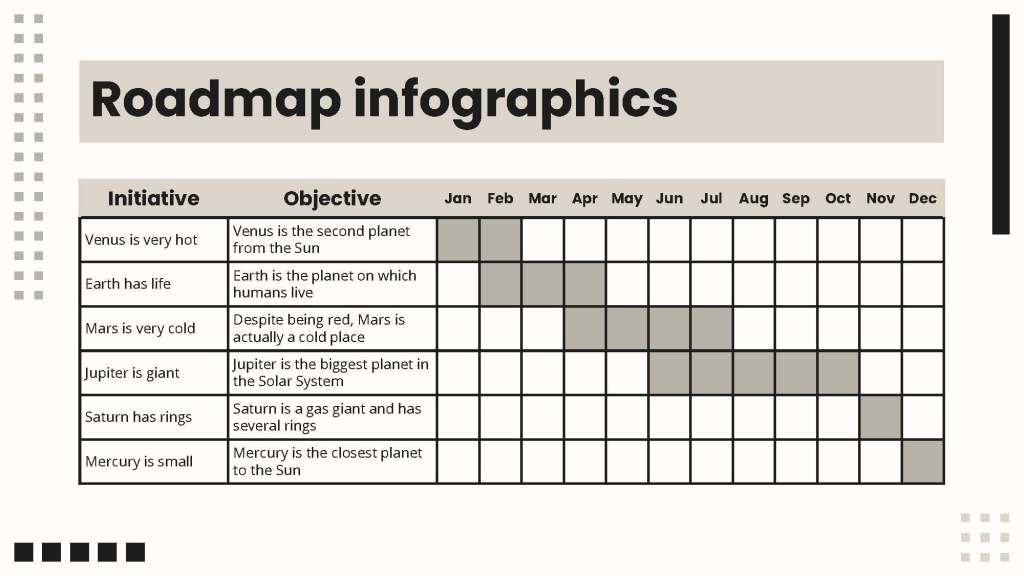 Roadmap infographics

| Initiative | Objective | Jan | Feb | Mar | Apr | May | Jun | Jul | Aug | Sep | Oct | Nov | Dec |
|---|---|---|---|---|---|---|---|---|---|---|---|---|---|
| Venus is very hot | Venus is the second planet from the Sun | | | | | | | | | | | | |
| Earth has life | Earth is the planet on which humans live | | | | | | | | | | | | |
| Mars is very cold | Despite being red, Mars is actually a cold place | | | | | | | | | | | | |
| Jupiter is giant | Jupiter is the biggest planet in the Solar System | | | | | | | | | | | | |
| Saturn has rings | Saturn is a gas giant and has several rings | | | | | | | | | | | | |
| Mercury is small | Mercury is the closest planet to the Sun | | | | | | | | | | | | |